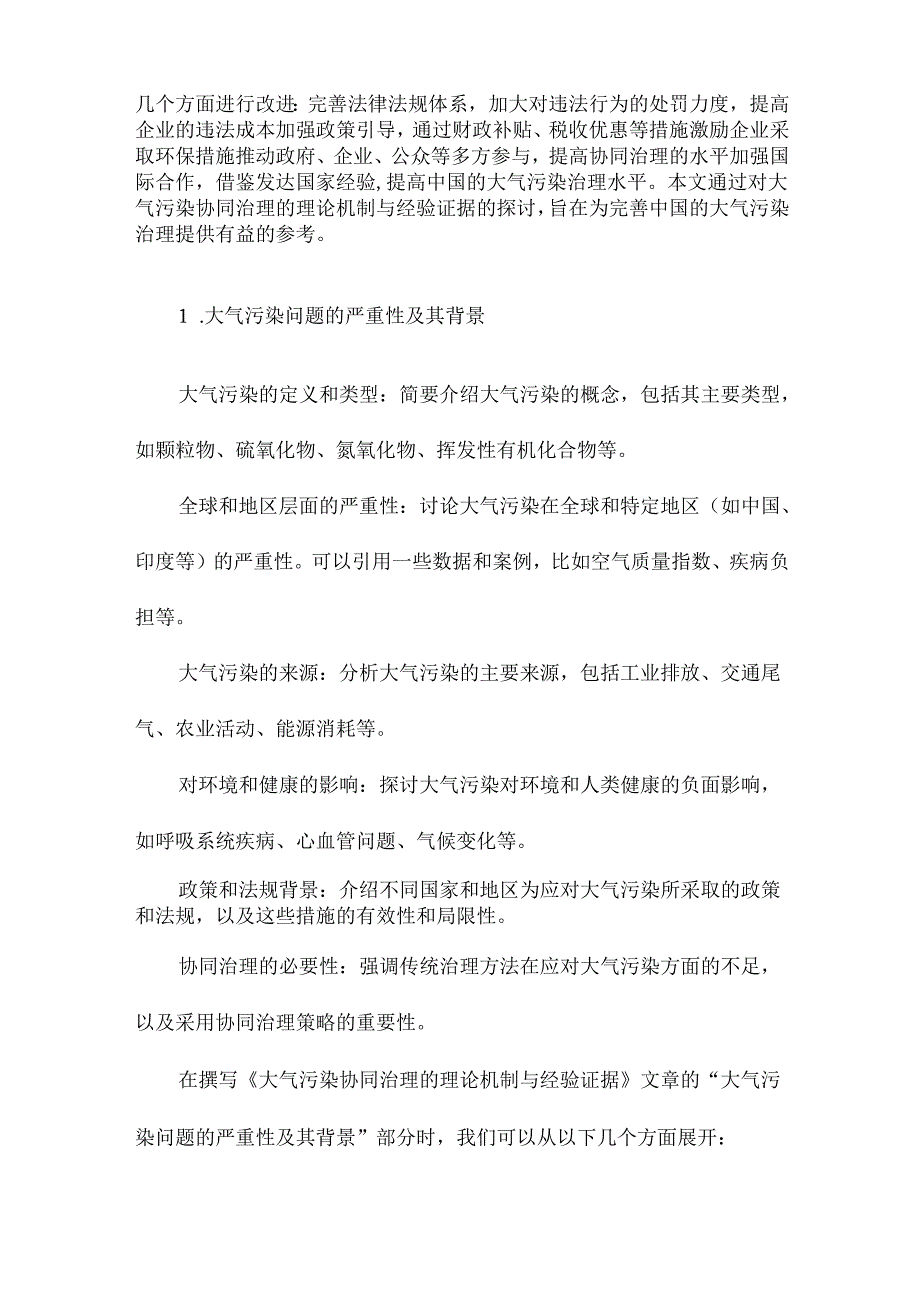 几个方面进行改进：完善法律法规体系，加大对违法行为的处罚力度，提高企业的违法成本加强政策引导，通过财政补贴、税收优惠等措施激励企业采取环保措施推动政府、企业、公众等多方参与，提高协同治理的水平加强国际合作，借鉴发达国家经验，提高中国的大气污染治理水平。本文通过对大气污染协同治理的理论机制与经验证据的探讨，旨在为完善中国的大气污染治理提供有益的参考。

1 .大气污染问题的严重性及其背景

大气污染的定义和类型：简要介绍大气污染的概念，包括其主要类型，如颗粒物、硫氧化物、氮氧化物、挥发性有机化合物等。

全球和地区层面的严重性：讨论大气污染在全球和特定地区（如中国、印度等）的严重性。可以引用一些数据和案例，比如空气质量指数、疾病负担等。

大气污染的来源：分析大气污染的主要来源，包括工业排放、交通尾气、农业活动、能源消耗等。

对环境和健康的影响：探讨大气污染对环境和人类健康的负面影响，如呼吸系统疾病、心血管问题、气候变化等。

政策和法规背景：介绍不同国家和地区为应对大气污染所采取的政策和法规，以及这些措施的有效性和局限性。

协同治理的必要性：强调传统治理方法在应对大气污染方面的不足，以及采用协同治理策略的重要性。

在撰写《大气污染协同治理的理论机制与经验证据》文章的“大气污染问题的严重性及其背景”部分时，我们可以从以下几个方面展开：